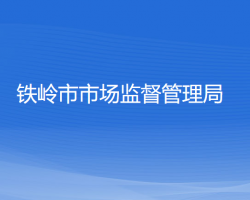 铁岭市市场监督管理局